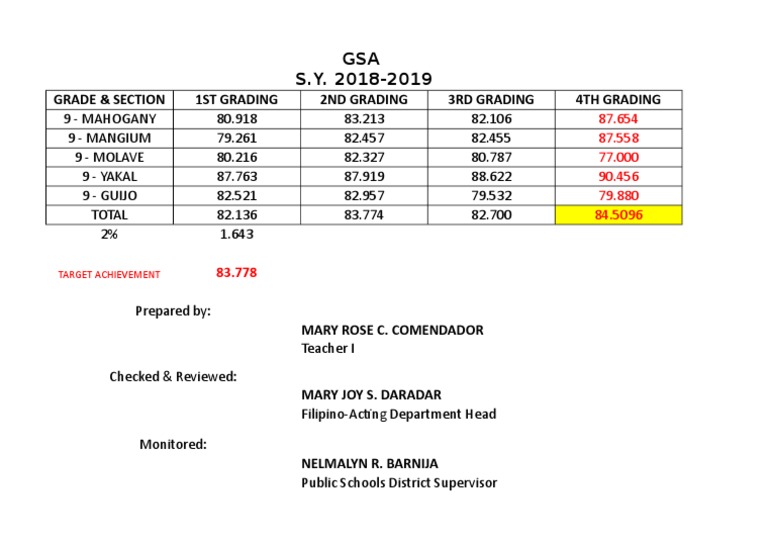 GSA
S.Y. 2018-2019

| GRADE & SECTION | 1ST GRADING | 2ND GRADING | 3RD GRADING | 4TH GRADING |
|---|---|---|---|---|
| 9 - MAHOGANY | 80.918 | 83.213 | 82.106 | 87.654 |
| 9 - MANGIUM | 79.261 | 82.457 | 82.455 | 87.558 |
| 9 - MOLAVE | 80.216 | 82.327 | 80.787 | 77.000 |
| 9 - YAKAL | 87.763 | 87.919 | 88.622 | 90.456 |
| 9 - GUIJO | 82.521 | 82.957 | 79.532 | 79.880 |
| TOTAL | 82.136 | 83.774 | 82.700 | 84.5096 |
| 2% | 1.643 | | | |

TARGET ACHIEVEMENT 83.778

Prepared by:

MARY ROSE C. COMENDADOR
Teacher I

Checked & Reviewed:

MARY JOY S. DARADAR
Filipino-Acting Department Head

Monitored:

NELMALYN R. BARNIJA
Public Schools District Supervisor